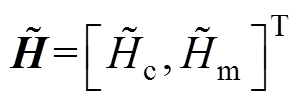 $\tilde{\boldsymbol{H}}=\left[\tilde{H}_{\mathrm{c}},\tilde{H}_{\mathrm{m}}\right]^{\mathrm{T}}$